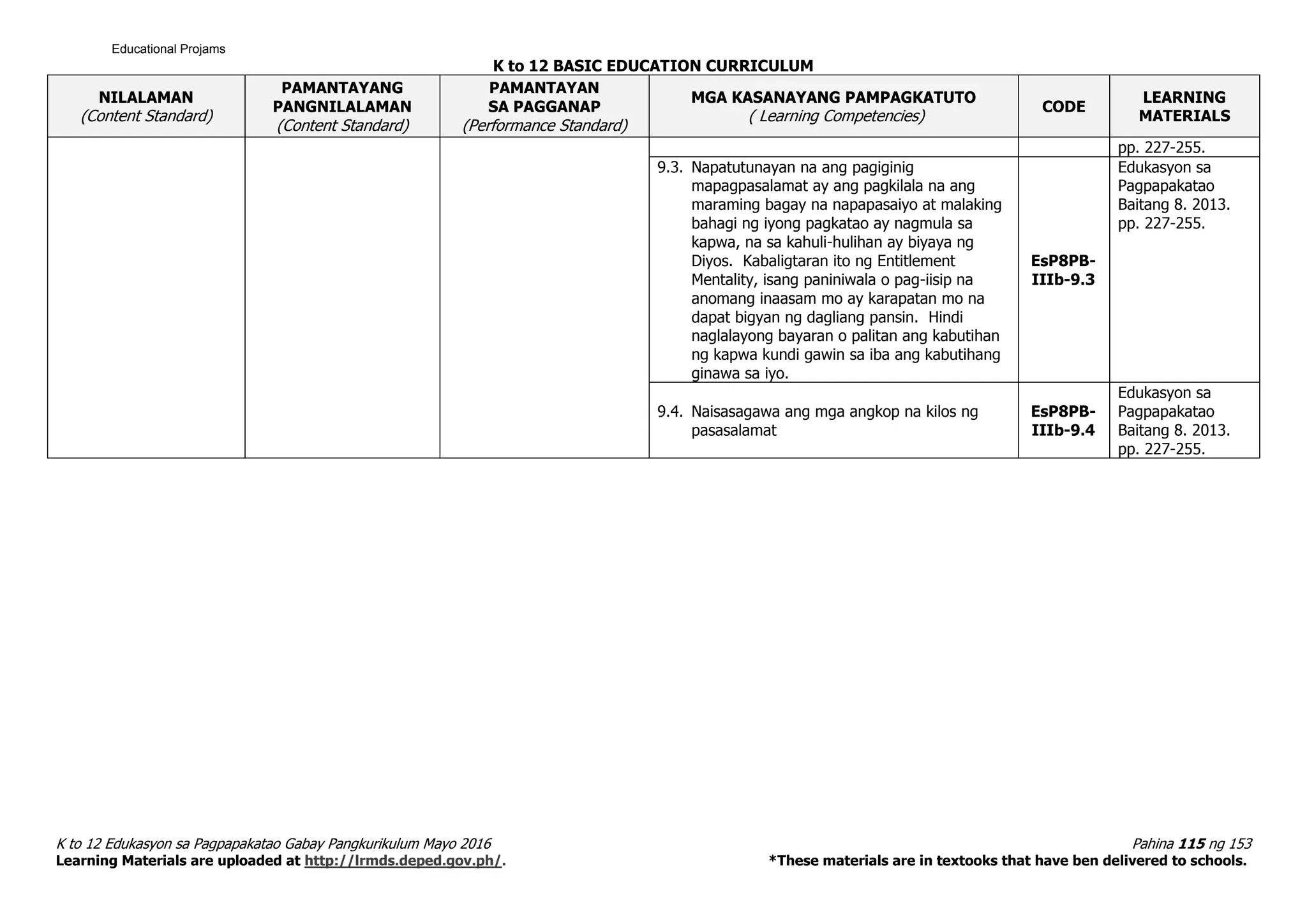 Educational Projams

K to 12 BASIC EDUCATION CURRICULUM

| NILALAMAN (Content Standard) | PAMANTAYANG PANGNILALAMAN (Content Standard) | PAMANTAYAN SA PAGGANAP (Performance Standard) | MGA KASANAYANG PAMPAGKATUTO ( Learning Competencies) | CODE | LEARNING MATERIALS |
|---|---|---|---|---|---|
| | | | | | pp. 227-255. |
| | | | 9.3. Napatutunayan na ang pagiginig mapagpasalamat ay ang pagkilala na ang maraming bagay na napapasaiyo at malaking bahagi ng iyong pagkatao ay nagmula sa kapwa, na sa kahuli-hulihan ay biyaya ng Diyos. Kabaligtaran ito ng Entitlement Mentality, isang paniniwala o pag-iisip na anomang inaasam mo ay karapatan mo na dapat bigyan ng dagliang pansin. Hindi naglalayong bayaran o palitan ang kabutihan ng kapwa kundi gawin sa iba ang kabutihang ginawa sa iyo. | EsP8PB-IIIb-9.3 | Edukasyon sa Pagpapakatao Baitang 8. 2013. pp. 227-255. |
| | | | 9.4. Naisasagawa ang mga angkop na kilos ng pasasalamat | EsP8PB-IIIb-9.4 | Edukasyon sa Pagpapakatao Baitang 8. 2013. pp. 227-255. |

K to 12 Edukasyon sa Pagpapakatao Gabay Pangkurikulum Mayo 2016
Learning Materials are uploaded at http://lrmds.deped.gov.ph/.

Pahina 115 ng 153
*These materials are in textooks that have ben delivered to schools.